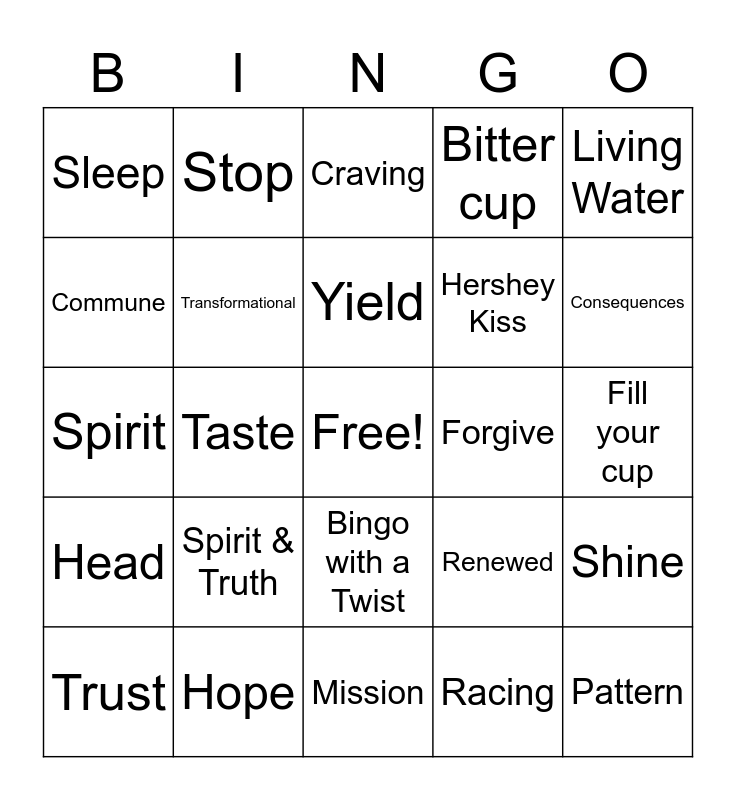 | B | I | N | G | O |
|---|---|---|---|---|
| Sleep | Stop | Craving | Bitter cup | Living Water |
| Commune | Transformational | Yield | Hershey Kiss | Consequences |
| Spirit | Taste | Free! | Forgive | Fill your cup |
| Head | Spirit & Truth | Bingo with a Twist | Renewed | Shine |
| Trust | Hope | Mission | Racing | Pattern |